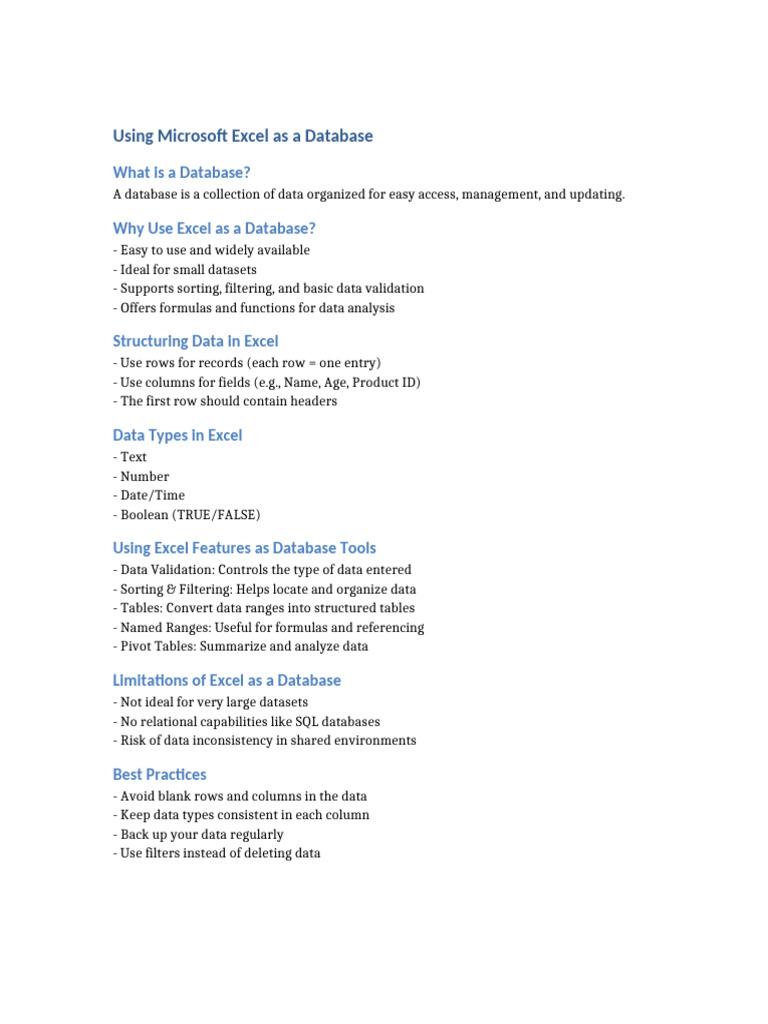 Using Microsoft Excel as a Database

What is a Database?

A database is a collection of data organized for easy access, management, and updating.

Why Use Excel as a Database?

- Easy to use and widely available
- Ideal for small datasets
- Supports sorting, filtering, and basic data validation
- Offers formulas and functions for data analysis

Structuring Data in Excel

- Use rows for records (each row = one entry)
- Use columns for fields (e.g., Name, Age, Product ID)
- The first row should contain headers

Data Types in Excel

- Text
- Number
- Date/Time
- Boolean (TRUE/FALSE)

Using Excel Features as Database Tools

- Data Validation: Controls the type of data entered
- Sorting & Filtering: Helps locate and organize data
- Tables: Convert data ranges into structured tables
- Named Ranges: Useful for formulas and referencing
- Pivot Tables: Summarize and analyze data

Limitations of Excel as a Database

- Not ideal for very large datasets
- No relational capabilities like SQL databases
- Risk of data inconsistency in shared environments

Best Practices

- Avoid blank rows and columns in the data
- Keep data types consistent in each column
- Back up your data regularly
- Use filters instead of deleting data